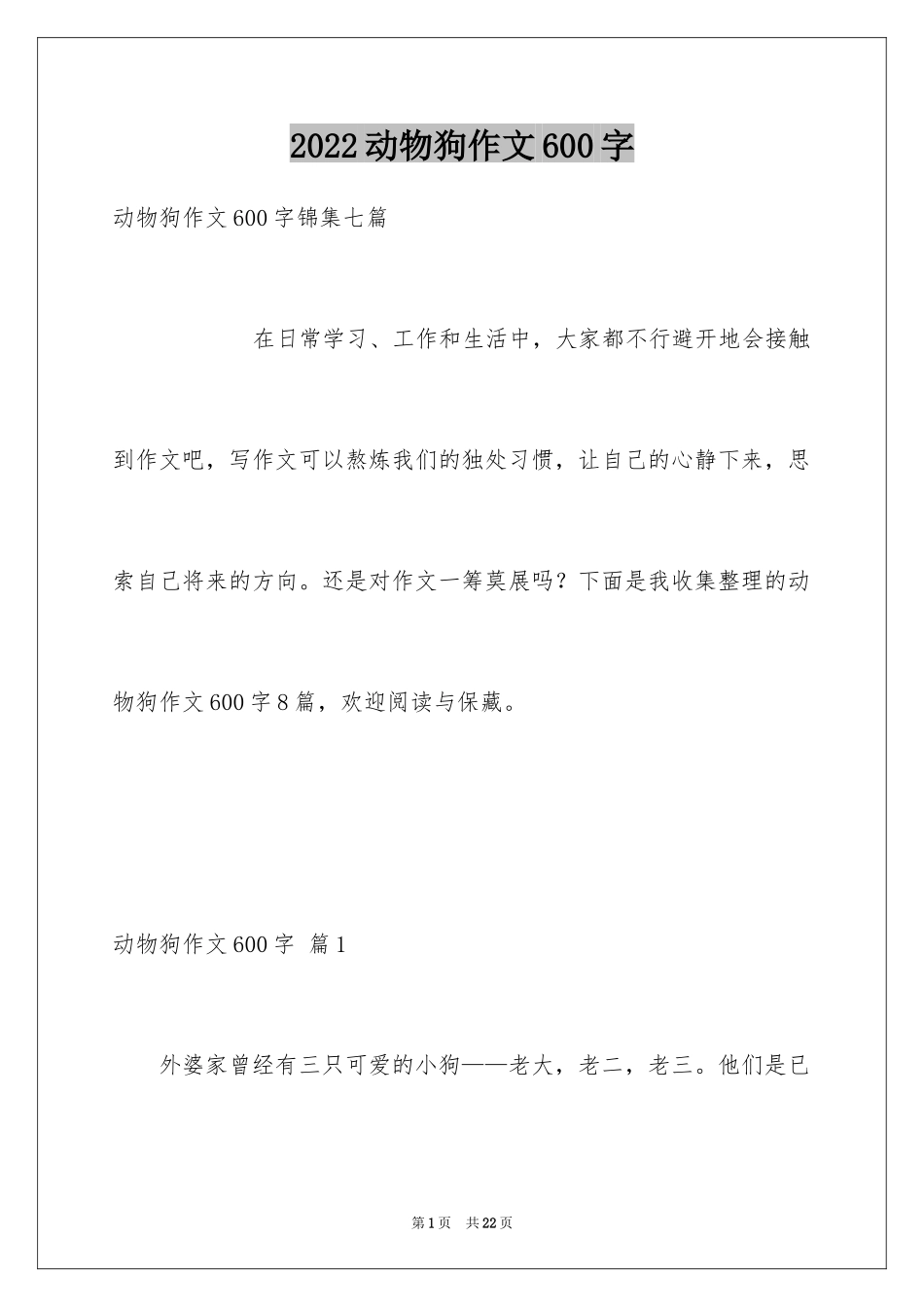 2022动物狗作文600字

动物狗作文600字锦集七篇

在日常学习、工作和生活中，大家都不行避开地会接触到作文吧，写作文可以熬炼我们的独处习惯，让自己的心静下来，思索自己将来的方向。还是对作文一筹莫展吗？下面是我收集整理的动物狗作文600字8篇，欢迎阅读与保藏。

动物狗作文600字 篇1

外婆家曾经有三只可爱的小狗——老大，老二，老三。他们是已

第1页 共22页